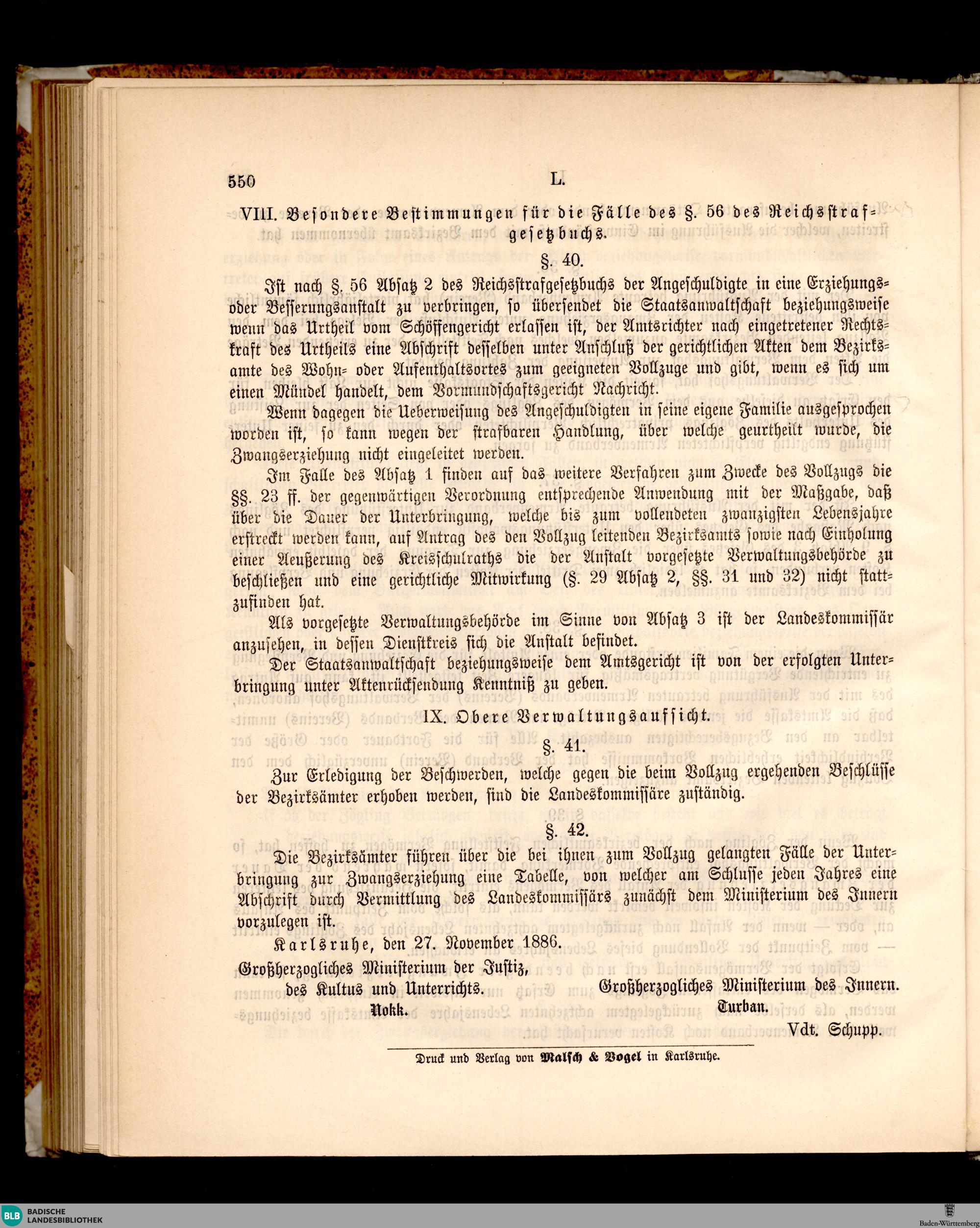 550 L.

VIII. Besondere Bestimmungen für die Fälle des §. 56 des Reichsstrafgesetzbuchs.

§. 40.

Ist nach §. 56 Absatz 2 des Reichsstrafgesetzbuchs der Angeschuldigte in eine Erziehungs- oder Besserungsanstalt zu verbringen, so übersendet die Staatsanwaltschaft beziehungsweise wenn das Urtheil vom Schöffengericht erlassen ist, der Amtsrichter nach eingetretener Rechtskraft des Urtheils eine Abschrift desselben unter Anschluß der gerichtlichen Akten dem Bezirksamte des Wohn- oder Aufenthaltsortes zum geeigneten Vollzuge und gibt, wenn es sich um einen Mündel handelt, dem Vormundschaftsgericht Nachricht.

Wenn dagegen die Ueberweisung des Angeschuldigten in seine eigene Familie ausgesprochen worden ist, so kann wegen der strafbaren Handlung, über welche geurtheilt wurde, die Zwangserziehung nicht eingeleitet werden.

Im Falle des Absatz 1 finden auf das weitere Verfahren zum Zwecke des Vollzugs die §§. 23 ff. der gegenwärtigen Verordnung entsprechende Anwendung mit der Maßgabe, daß über die Dauer der Unterbringung, welche bis zum vollendeten zwanzigsten Lebensjahre erstreckt werden kann, auf Antrag des den Vollzug leitenden Bezirksamts sowie nach Einholung einer Aeußerung des Kreisschulraths die der Anstalt vorgesetzte Verwaltungsbehörde zu beschließen und eine gerichtliche Mitwirkung (§. 29 Absatz 2, §§. 31 und 32) nicht stattzufinden hat.

Als vorgesetzte Verwaltungsbehörde im Sinne von Absatz 3 ist der Landeskommissär anzusehen, in dessen Dienstkreis sich die Anstalt befindet.

Der Staatsanwaltschaft beziehungsweise dem Amtsgericht ist von der erfolgten Unterbringung unter Aktenrücksendung Kenntniß zu geben.

IX. Obere Verwaltungsaufsicht.

§. 41.

Zur Erledigung der Beschwerden, welche gegen die beim Vollzug ergehenden Beschlüsse der Bezirksämter erhoben werden, sind die Landeskommissäre zuständig.

§. 42.

Die Bezirksämter führen über die bei ihnen zum Vollzug gelangten Fälle der Unterbringung zur Zwangserziehung eine Tabelle, von welcher am Schlusse jeden Jahres eine Abschrift durch Vermittlung des Landeskommissärs zunächst dem Ministerium des Innern vorzulegen ist.

Karlsruhe, den 27. November 1886.

Großherzogliches Ministerium der Justiz,
des Kultus und Unterrichts.
Nokk.

Großherzogliches Ministerium des Innern.
Turban.

Vdt. Schupp.

Druck und Verlag von Malsch & Vogel in Karlsruhe.

BLB BADISCHE LANDESBIBLIOTHEK

Baden-Württemberg